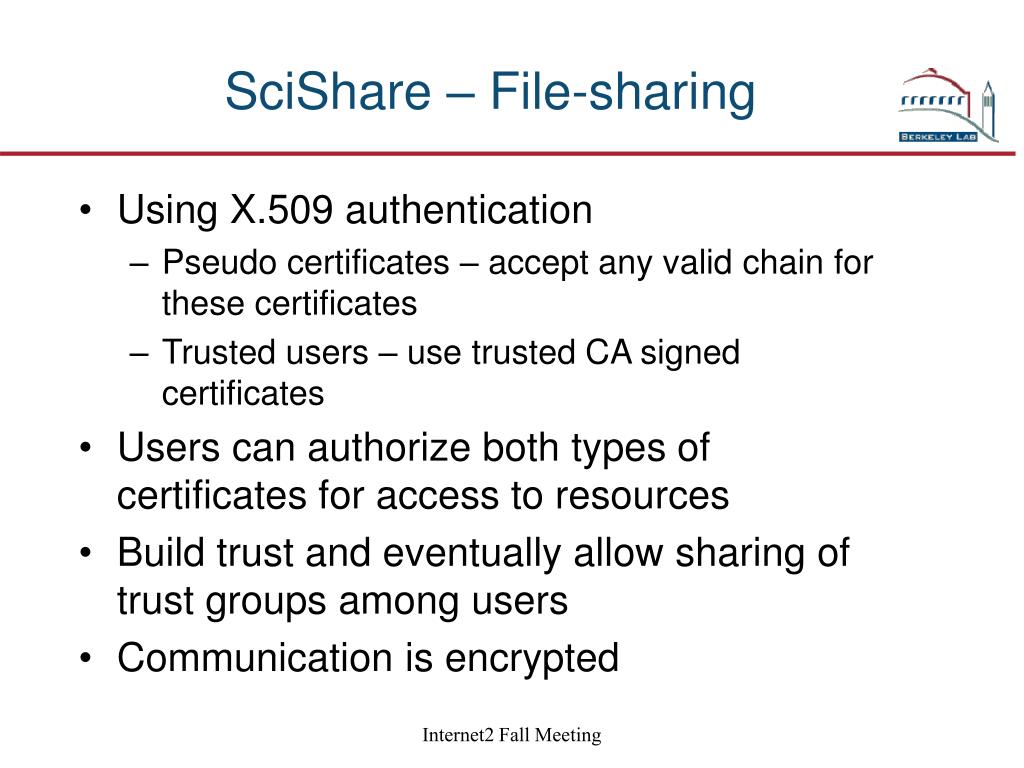 SciShare – File-sharing

BERKELEY LAB

• Using X.509 authentication
– Pseudo certificates – accept any valid chain for these certificates
– Trusted users – use trusted CA signed certificates
• Users can authorize both types of certificates for access to resources
• Build trust and eventually allow sharing of trust groups among users
• Communication is encrypted

Internet2 Fall Meeting